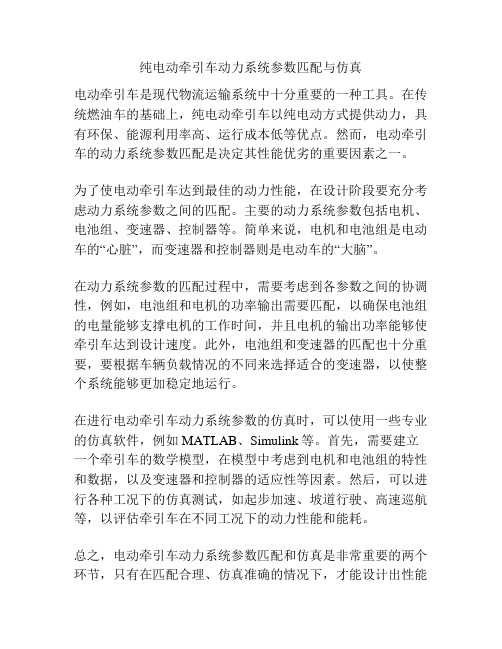 纯电动牵引车动力系统参数匹配与仿真

电动牵引车是现代物流运输系统中十分重要的一种工具。在传统燃油车的基础上，纯电动牵引车以纯电动方式提供动力，具有环保、能源利用率高、运行成本低等优点。然而，电动牵引车的动力系统参数匹配是决定其性能优劣的重要因素之一。

为了使电动牵引车达到最佳的动力性能，在设计阶段要充分考虑动力系统参数之间的匹配。主要的动力系统参数包括电机、电池组、变速器、控制器等。简单来说，电机和电池组是电动车的“心脏”，而变速器和控制器则是电动车的“大脑”。

在动力系统参数的匹配过程中，需要考虑到各参数之间的协调性，例如，电池组和电机的功率输出需要匹配，以确保电池组的电量能够支撑电机的工作时间，并且电机的输出功率能够使牵引车达到设计速度。此外，电池组和变速器的匹配也十分重要，要根据车辆负载情况的不同来选择适合的变速器，以使整个系统能够更加稳定地运行。

在进行电动牵引车动力系统参数的仿真时，可以使用一些专业的仿真软件，例如 MATLAB、Simulink 等。首先，需要建立一个牵引车的数学模型，在模型中考虑到电机和电池组的特性和数据，以及变速器和控制器的适应性等因素。然后，可以进行各种工况下的仿真测试，如起步加速、坡道行驶、高速巡航等，以评估牵引车在不同工况下的动力性能和能耗。

总之，电动牵引车动力系统参数匹配和仿真是非常重要的两个环节，只有在匹配合理、仿真准确的情况下，才能设计出性能